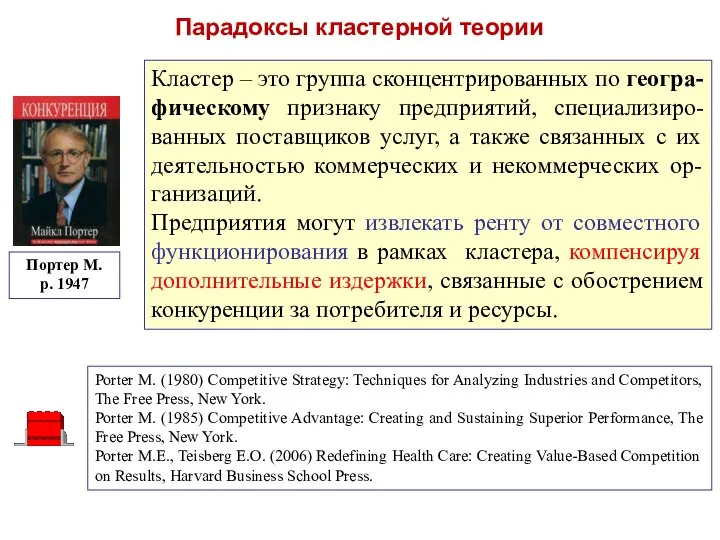 Парадоксы кластерной теории

КОНКУРЕНЦИЯ

Майкл Портер

Портер М. р. 1947

Кластер – это группа сконцентрированных по географическому признаку предприятий, специализированных поставщиков услуг, а также связанных с их деятельностью коммерческих и некоммерческих организаций.

Предприятия могут извлекать ренту от совместного функционирования в рамках кластера, компенсируя дополнительные издержки, связанные с обострением конкуренции за потребителя и ресурсы.

Porter M. (1980) Competitive Strategy: Techniques for Analyzing Industries and Competitors, The Free Press, New York.
Porter M. (1985) Competitive Advantage: Creating and Sustaining Superior Performance, The Free Press, New York.
Porter M.E., Teisberg E.O. (2006) Redefining Health Care: Creating Value-Based Competition on Results, Harvard Business School Press.